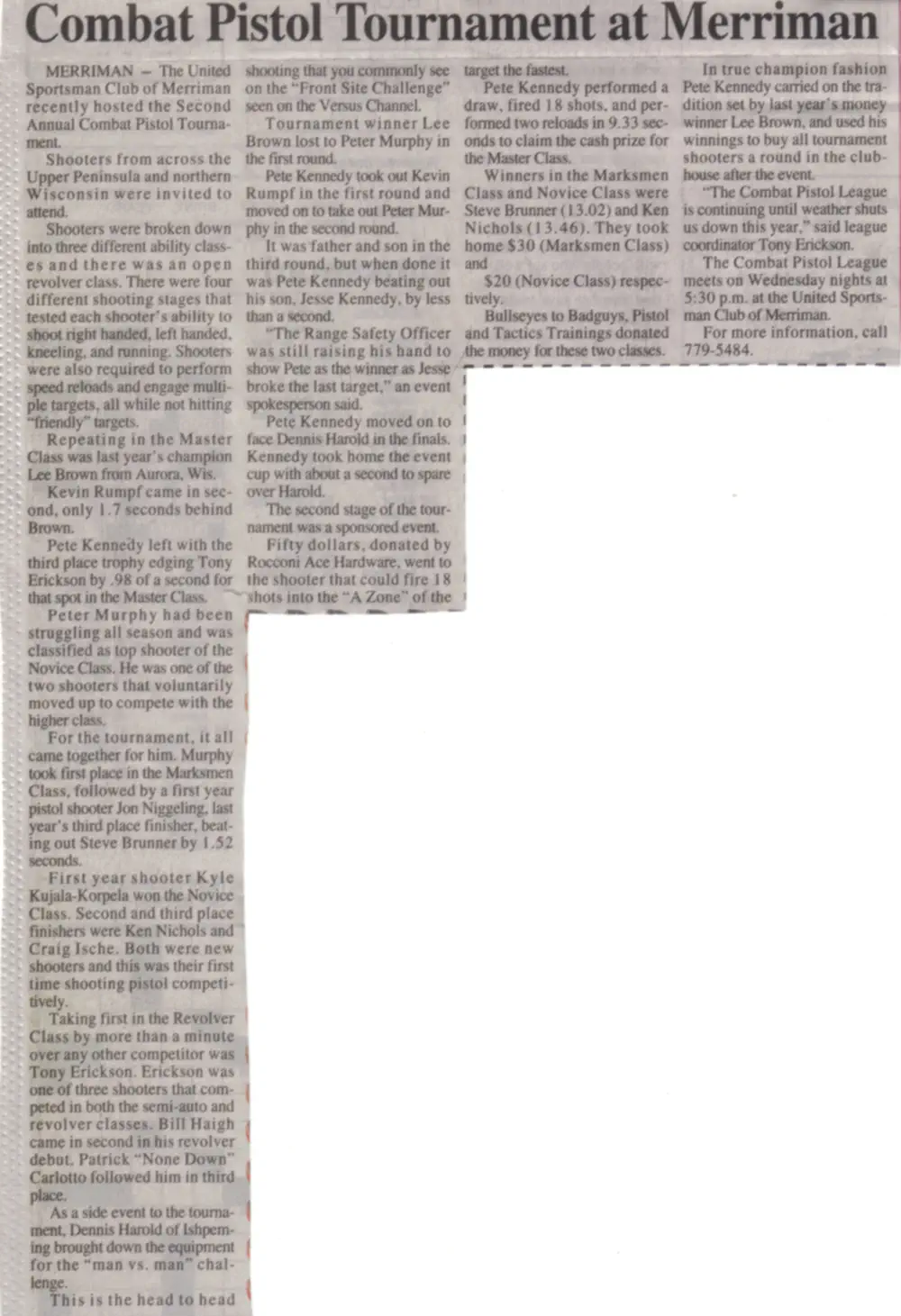 Combat Pistol Tournament at Merriman

MERRIMAN – The United Sportsman Club of Merriman recently hosted the Second Annual Combat Pistol Tournament.

Shooters from across the Upper Peninsula and northern Wisconsin were invited to attend.

Shooters were broken down into three different ability classes and there was an open revolver class. There were four different shooting stages that tested each shooter's ability to shoot right handed, left handed, kneeling, and running. Shooters were also required to perform speed reloads and engage multiple targets, all while not hitting "friendly" targets.

Repeating in the Master Class was last year's champion Lee Brown from Aurora, Wis.

Kevin Rumpf came in second, only 1.7 seconds behind Brown.

Pete Kennedy left with the third place trophy edging Tony Erickson by .98 of a second for that spot in the Master Class.

Peter Murphy had been struggling all season and was classified as top shooter of the Novice Class. He was one of the two shooters that voluntarily moved up to compete with the higher class.

For the tournament, it all came together for him. Murphy took first place in the Marksmen Class, followed by a first year pistol shooter Jon Niggeling, last year's third place finisher, beating out Steve Brunner by 1.52 seconds.

First year shooter Kyle Kujala-Korpela won the Novice Class. Second and third place finishers were Ken Nichols and Craig Ische. Both were new shooters and this was their first time shooting pistol competitively.

Taking first in the Revolver Class by more than a minute over any other competitor was Tony Erickson. Erickson was one of three shooters that competed in both the semi-auto and revolver classes. Bill Haigh came in second in his revolver debut. Patrick "None Down" Carlotto followed him in third place.

As a side event to the tournament, Dennis Harold of Ishpeming brought down the equipment for the "man vs. man" challenge.

This is the head to head shooting that you commonly see on the "Front Site Challenge" seen on the Versus Channel.

Tournament winner Lee Brown lost to Peter Murphy in the first round.

Pete Kennedy took out Kevin Rumpf in the first round and moved on to take out Peter Murphy in the second round.

It was father and son in the third round, but when done it was Pete Kennedy beating out his son, Jesse Kennedy, by less than a second.

"The Range Safety Officer was still raising his hand to show Pete as the winner as Jesse broke the last target," an event spokesperson said.

Pete Kennedy moved on to face Dennis Harold in the finals. Kennedy took home the event cup with about a second to spare over Harold.

The second stage of the tournament was a sponsored event.

Fifty dollars, donated by Rocconi Ace Hardware, went to the shooter that could fire 18 shots into the "A Zone" of the target the fastest.

Pete Kennedy performed a draw, fired 18 shots, and performed two reloads in 9.33 seconds to claim the cash prize for the Master Class.

Winners in the Marksmen Class and Novice Class were Steve Brunner (13.02) and Ken Nichols (13.46). They took home $30 (Marksmen Class) and

$20 (Novice Class) respectively.

Bullseyes to Badguys, Pistol and Tactics Trainings donated the money for these two classes.

In true champion fashion Pete Kennedy carried on the tradition set by last year's money winner Lee Brown, and used his winnings to buy all tournament shooters a round in the clubhouse after the event.

"The Combat Pistol League is continuing until weather shuts us down this year," said league coordinator Tony Erickson.

The Combat Pistol League meets on Wednesday nights at 5:30 p.m. at the United Sportsman Club of Merriman.

For more information, call 779-5484.